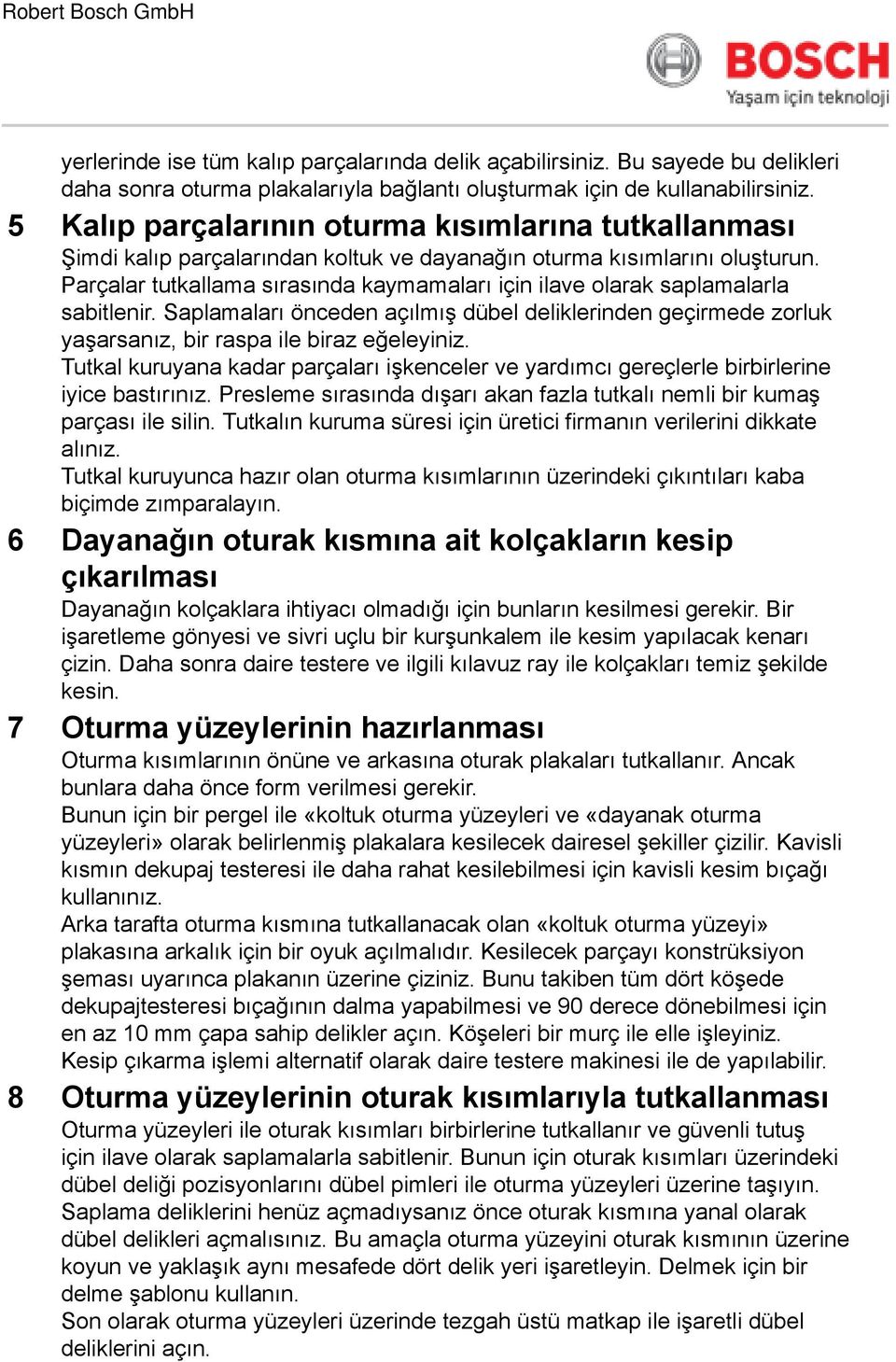 Robert Bosch GmbH

BOSCH
Yaşam için teknoloji

yerlerinde ise tüm kalıp parçalarında delik açabilirsiniz. Bu sayede bu delikleri daha sonra oturma plakalarıyla bağlantı oluşturmak için de kullanabilirsiniz.

5 Kalıp parçalarının oturma kısımlarına tutkallanması

Şimdi kalıp parçalarından koltuk ve dayanağın oturma kısımlarını oluşturun. Parçalar tutkallama sırasında kaymamaları için ilave olarak saplamalarla sabitlenir. Saplamaları önceden açılmış dübel deliklerinden geçirmede zorluk yaşarsanız, bir raspa ile biraz eğeleyiniz.
Tutkal kuruyana kadar parçaları işkenceler ve yardımcı gereçlerle birbirlerine iyice bastırınız. Presleme sırasında dışarı akan fazla tutkalı nemli bir kumaş parçası ile silin. Tutkalın kuruma süresi için üretici firmanın verilerini dikkate alınız.
Tutkal kuruyunca hazır olan oturma kısımlarının üzerindeki çıkıntıları kaba biçimde zımparalayın.

6 Dayanağın oturak kısmına ait kolçakların kesip çıkarılması

Dayanağın kolçaklara ihtiyacı olmadığı için bunların kesilmesi gerekir. Bir işaretleme gönyesi ve sivri uçlu bir kurşunkalem ile kesim yapılacak kenarı çizin. Daha sonra daire testere ve ilgili kılavuz ray ile kolçakları temiz şekilde kesin.

7 Oturma yüzeylerinin hazırlanması

Oturma kısımlarının önüne ve arkasına oturak plakaları tutkallanır. Ancak bunlara daha önce form verilmesi gerekir.
Bunun için bir pergel ile «koltuk oturma yüzeyleri ve «dayanak oturma yüzeyleri» olarak belirlenmiş plakalara kesilecek dairesel şekiller çizilir. Kavisli kısmın dekupaj testeresi ile daha rahat kesilebilmesi için kavisli kesim bıçağı kullanınız.
Arka tarafta oturma kısmına tutkallanacak olan «koltuk oturma yüzeyi» plakasına arkalık için bir oyuk açılmalıdır. Kesilecek parçayı konstrüksiyon şeması uyarınca plakanın üzerine çiziniz. Bunu takiben tüm dört köşede dekupajtesteresi bıçağının dalma yapabilmesi ve 90 derece dönebilmesi için en az 10 mm çapa sahip delikler açın. Köşeleri bir murç ile elle işleyiniz.
Kesip çıkarma işlemi alternatif olarak daire testere makinesi ile de yapılabilir.

8 Oturma yüzeylerinin oturak kısımlarıyla tutkallanması

Oturma yüzeyleri ile oturak kısımları birbirlerine tutkallanır ve güvenli tutuş için ilave olarak saplamalarla sabitlenir. Bunun için oturak kısımları üzerindeki dübel deliği pozisyonlarını dübel pimleri ile oturma yüzeyleri üzerine taşıyın. Saplama deliklerini henüz açmadıysanız önce oturak kısmına yanal olarak dübel delikleri açmalısınız. Bu amaçla oturma yüzeyini oturak kısmının üzerine koyun ve yaklaşık aynı mesafede dört delik yeri işaretleyin. Delmek için bir delme şablonu kullanın.
Son olarak oturma yüzeyleri üzerinde tezgah üstü matkap ile işaretli dübel deliklerini açın.